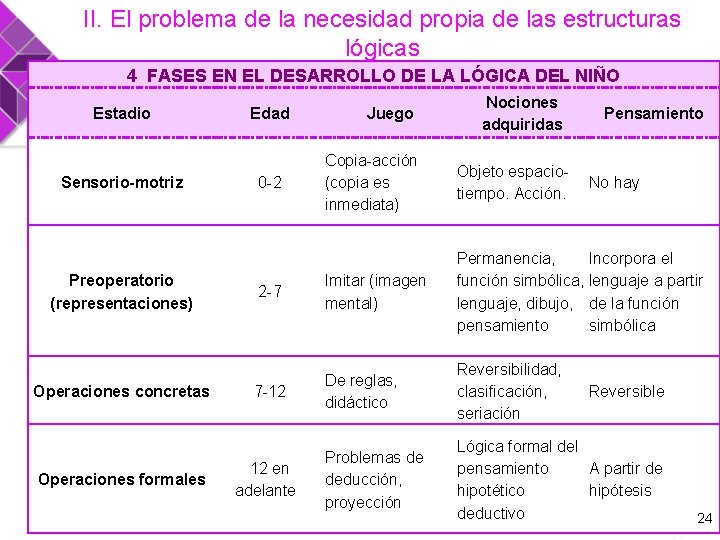 II. El problema de la necesidad propia de las estructuras lógicas

4 FASES EN EL DESARROLLO DE LA LÓGICA DEL NIÑO

| Estadio | Edad | Juego | Nociones adquiridas | Pensamiento |
|---|---|---|---|---|
| Sensorio-motriz | 0-2 | Copia-acción (copia es inmediata) | Objeto espacio-tiempo. Acción. | No hay |
| Preoperatorio (representaciones) | 2-7 | Imitar (imagen mental) | Permanencia, función simbólica, lenguaje, dibujo, pensamiento | Incorpora el lenguaje a partir de la función simbólica |
| Operaciones concretas | 7-12 | De reglas, didáctico | Reversibilidad, clasificación, seriación | Reversible |
| Operaciones formales | 12 en adelante | Problemas de deducción, proyección | Lógica formal del pensamiento hipotético deductivo | A partir de hipótesis |

24